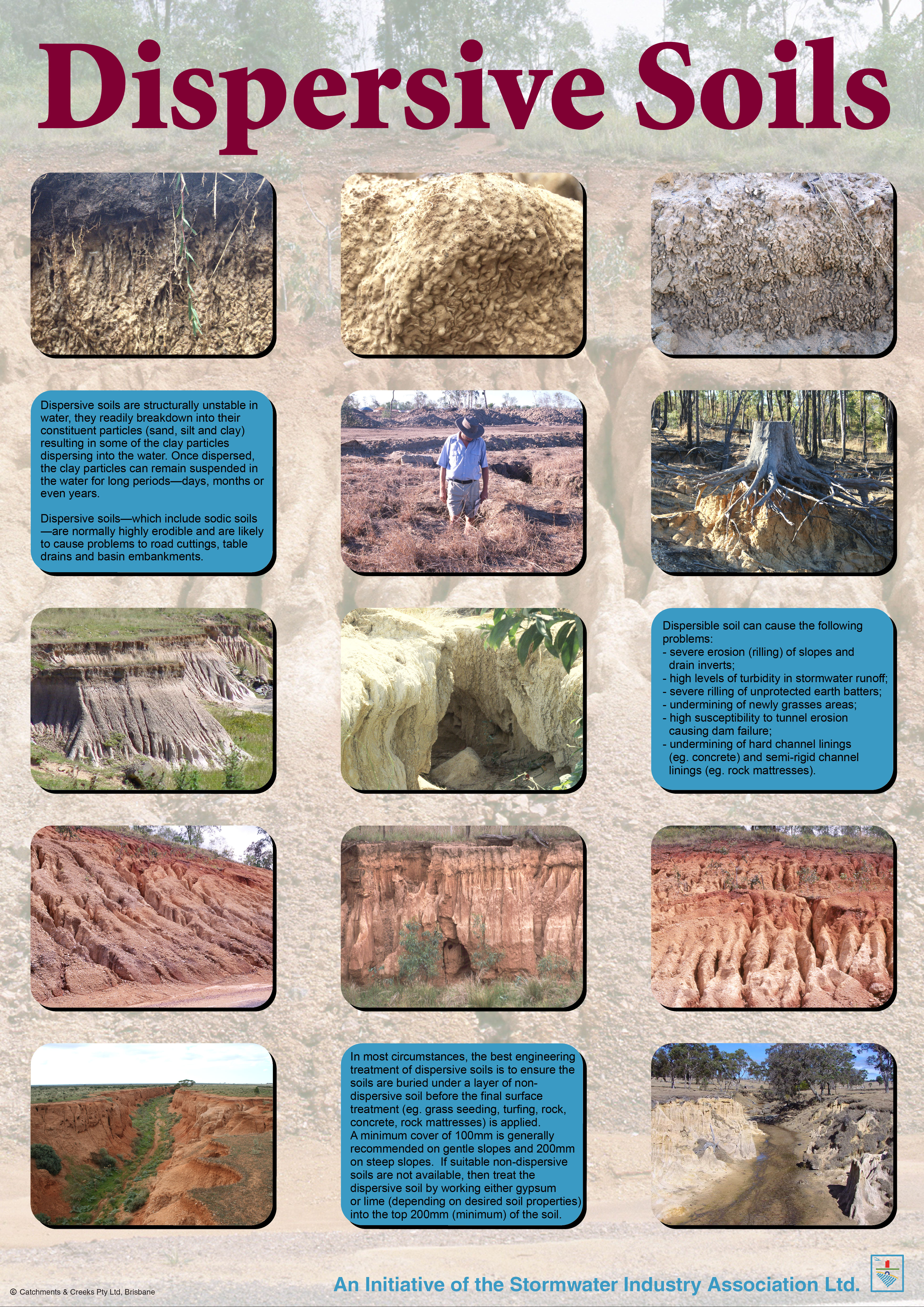 Dispersive Soils

Dispersive soils are structurally unstable in water, they readily breakdown into their constituent particles (sand, silt and clay) resulting in some of the clay particles dispersing into the water. Once dispersed, the clay particles can remain suspended in the water for long periods—days, months or even years.

Dispersive soils—which include sodic soils—are normally highly erodible and are likely to cause problems to road cuttings, table drains and basin embankments.

Dispersible soil can cause the following problems:
- severe erosion (rilling) of slopes and drain inverts;
- high levels of turbidity in stormwater runoff;
- severe rilling of unprotected earth batters;
- undermining of newly grasses areas;
- high susceptibility to tunnel erosion causing dam failure;
- undermining of hard channel linings (eg. concrete) and semi-rigid channel linings (eg. rock mattresses).

In most circumstances, the best engineering treatment of dispersive soils is to ensure the soils are buried under a layer of non-dispersive soil before the final surface treatment (eg. grass seeding, turfing, rock, concrete, rock mattresses) is applied. A minimum cover of 100mm is generally recommended on gentle slopes and 200mm on steep slopes. If suitable non-dispersive soils are not available, then treat the dispersive soil by working either gypsum or lime (depending on desired soil properties) into the top 200mm (minimum) of the soil.

© Catchments & Creeks Pty Ltd, Brisbane

An Initiative of the Stormwater Industry Association Ltd.